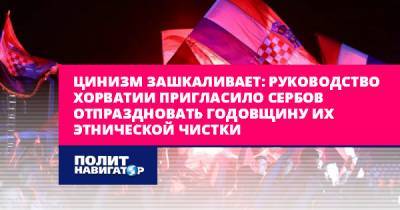 ЦИНИЗМ ЗАШКАЛИВАЕТ: РУКОВОДСТВО ХОРВАТИИ ПРИГЛАСИЛО СЕРБОВ ОТПРАЗДНОВАТЬ ГОДОВЩИНУ ИХ ЭТНИЧЕСКОЙ ЧИСТКИ

ПОЛИТ НАВИГАТОР